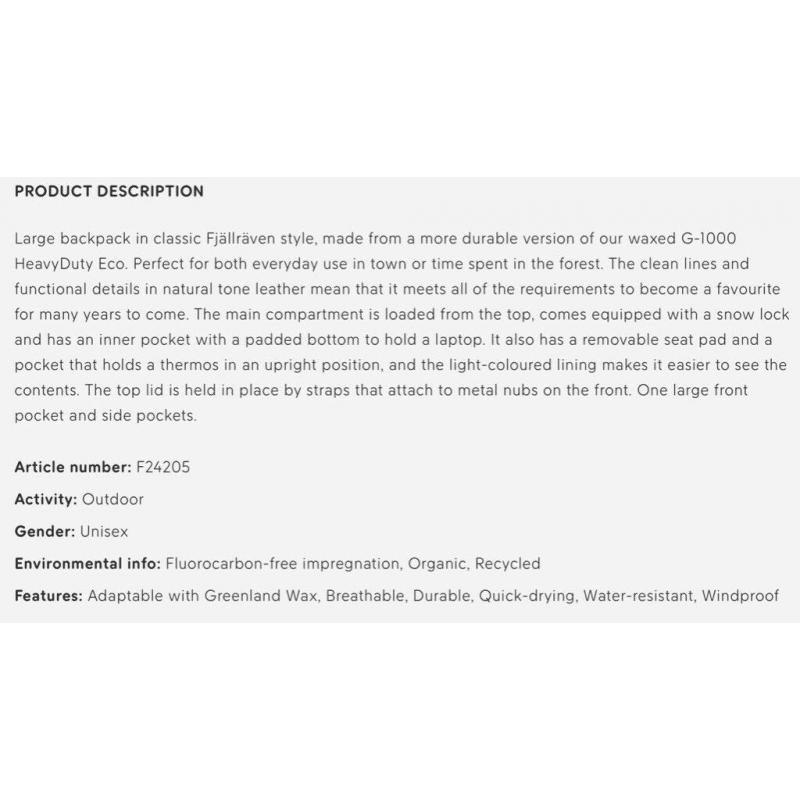 PRODUCT DESCRIPTION

Large backpack in classic Fjällräven style, made from a more durable version of our waxed G-1000 HeavyDuty Eco. Perfect for both everyday use in town or time spent in the forest. The clean lines and functional details in natural tone leather mean that it meets all of the requirements to become a favourite for many years to come. The main compartment is loaded from the top, comes equipped with a snow lock and has an inner pocket with a padded bottom to hold a laptop. It also has a removable seat pad and a pocket that holds a thermos in an upright position, and the light-coloured lining makes it easier to see the contents. The top lid is held in place by straps that attach to metal nubs on the front. One large front pocket and side pockets.

Article number: F24205

Activity: Outdoor

Gender: Unisex

Environmental info: Fluorocarbon-free impregnation, Organic, Recycled

Features: Adaptable with Greenland Wax, Breathable, Durable, Quick-drying, Water-resistant, Windproof